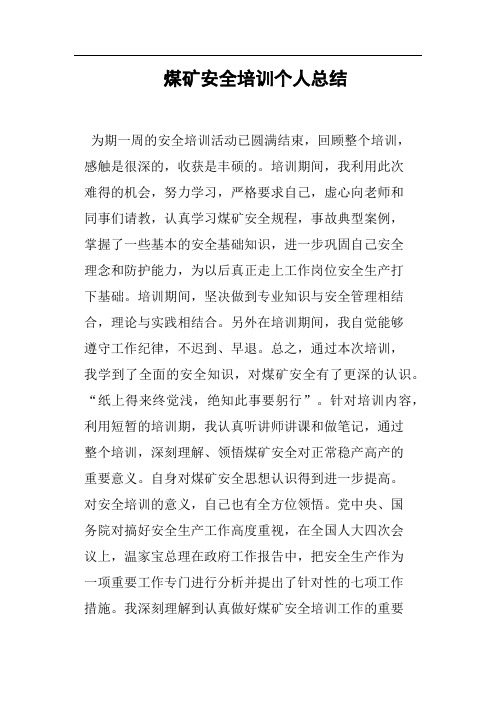 煤矿安全培训个人总结

为期一周的安全培训活动已圆满结束，回顾整个培训，感触是很深的，收获是丰硕的。培训期间，我利用此次难得的机会，努力学习，严格要求自己，虚心向老师和同事们请教，认真学习煤矿安全规程，事故典型案例，掌握了一些基本的安全基础知识，进一步巩固自己安全理念和防护能力，为以后真正走上工作岗位安全生产打下基础。培训期间，坚决做到专业知识与安全管理相结合，理论与实践相结合。另外在培训期间，我自觉能够遵守工作纪律，不迟到、早退。总之，通过本次培训，我学到了全面的安全知识，对煤矿安全有了更深的认识。“纸上得来终觉浅，绝知此事要躬行”。针对培训内容，利用短暂的培训期，我认真听讲师讲课和做笔记，通过整个培训，深刻理解、领悟煤矿安全对正常稳产高产的重要意义。自身对煤矿安全思想认识得到进一步提高。对安全培训的意义，自己也有全方位领悟。党中央、国务院对搞好安全生产工作高度重视，在全国人大四次会议上，温家宝总理在政府工作报告中，把安全生产作为一项重要工作专门进行分析并提出了针对性的七项工作措施。我深刻理解到认真做好煤矿安全培训工作的重要